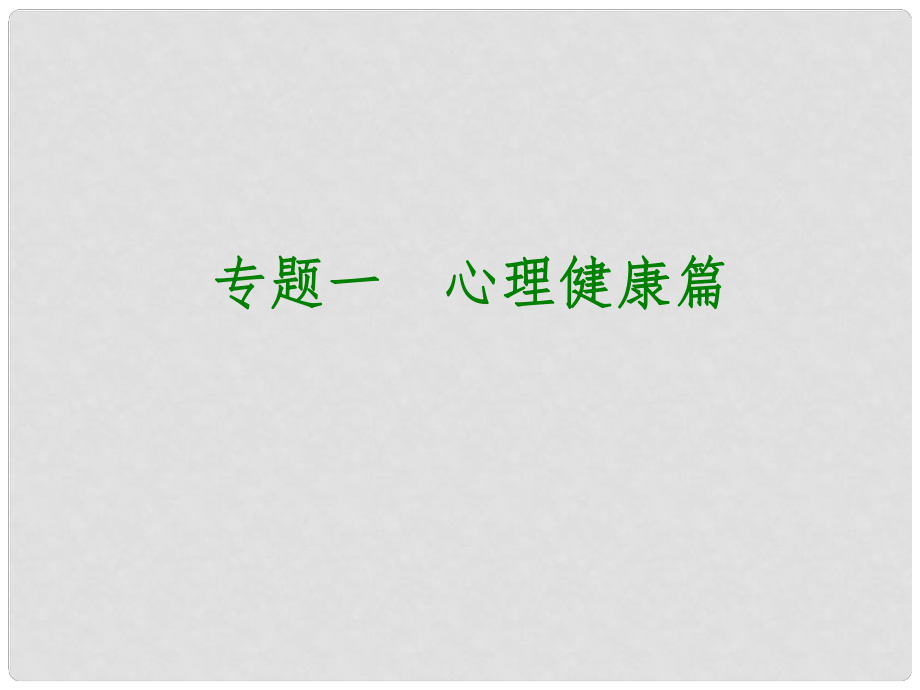 专题一　心理健康篇